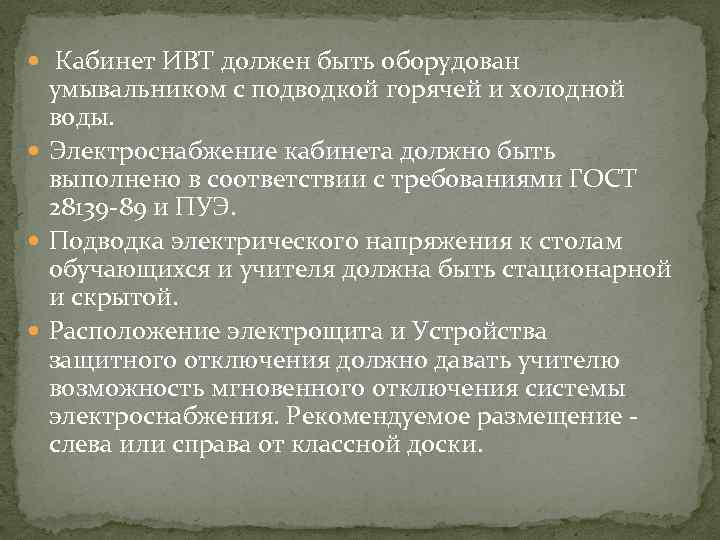 Кабинет ИВТ должен быть оборудован умывальником с подводкой горячей и холодной воды.

Электроснабжение кабинета должно быть выполнено в соответствии с требованиями ГОСТ 28139-89 и ПУЭ.

Подводка электрического напряжения к столам обучающихся и учителя должна быть стационарной и скрытой.

Расположение электрощита и Устройства защитного отключения должно давать учителю возможность мгновенного отключения системы электроснабжения. Рекомендуемое размещение - слева или справа от классной доски.